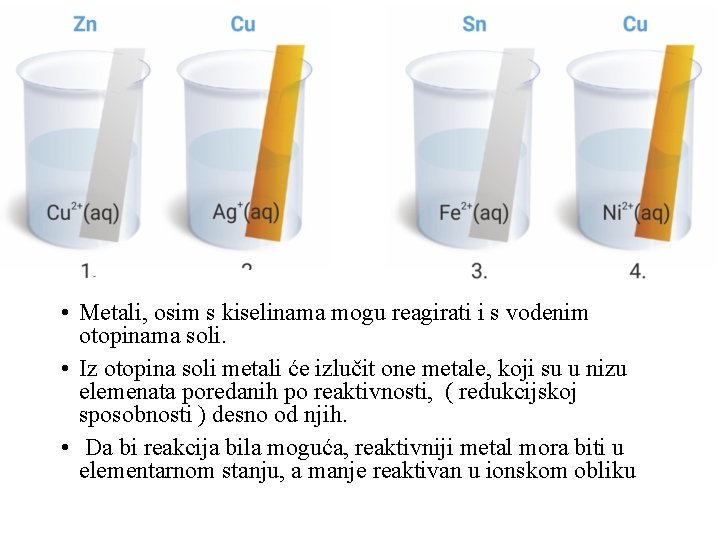 Zn Cu Sn Cu

$Cu^{2+}(aq)$ $Ag^{+}(aq)$ $Fe^{2+}(aq)$ $Ni^{2+}(aq)$

1. 2. 3. 4.

• Metali, osim s kiselinama mogu reagirati i s vodenim otopinama soli.

• Iz otopina soli metali će izlučit one metale, koji su u nizu elemenata poredanih po reaktivnosti, ( redukcijskoj sposobnosti ) desno od njih.

• Da bi reakcija bila moguća, reaktivniji metal mora biti u elementarnom stanju, a manje reaktivan u ionskom obliku